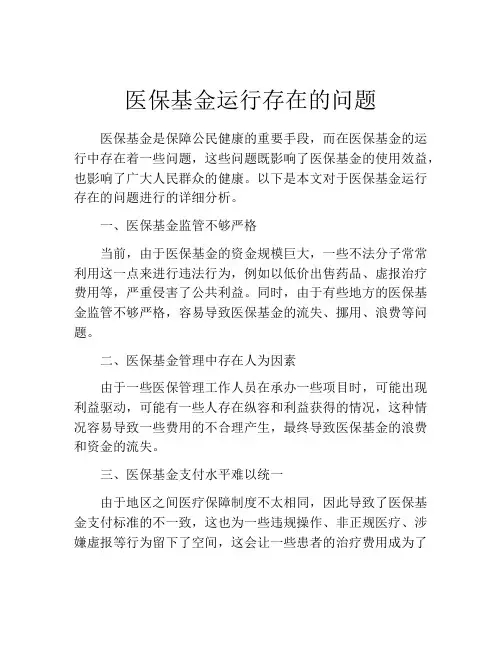 医保基金运行存在的问题

医保基金是保障公民健康的重要手段，而在医保基金的运行中存在着一些问题，这些问题既影响了医保基金的使用效益，也影响了广大人民群众的健康。以下是本文对于医保基金运行存在的问题进行的详细分析。

一、医保基金监管不够严格

当前，由于医保基金的资金规模巨大，一些不法分子常常利用这一点来进行违法行为，例如以低价出售药品、虚报治疗费用等，严重侵害了公共利益。同时，由于有些地方的医保基金监管不够严格，容易导致医保基金的流失、挪用、浪费等问题。

二、医保基金管理中存在人为因素

由于一些医保管理工作人员在承办一些项目时，可能出现利益驱动，可能有一些人存在纵容和利益获得的情况，这种情况容易导致一些费用的不合理产生，最终导致医保基金的浪费和资金的流失。

三、医保基金支付水平难以统一

由于地区之间医疗保障制度不太相同，因此导致了医保基金支付标准的不一致，这也为一些违规操作、非正规医疗、涉嫌虚报等行为留下了空间，这会让一些患者的治疗费用成为了